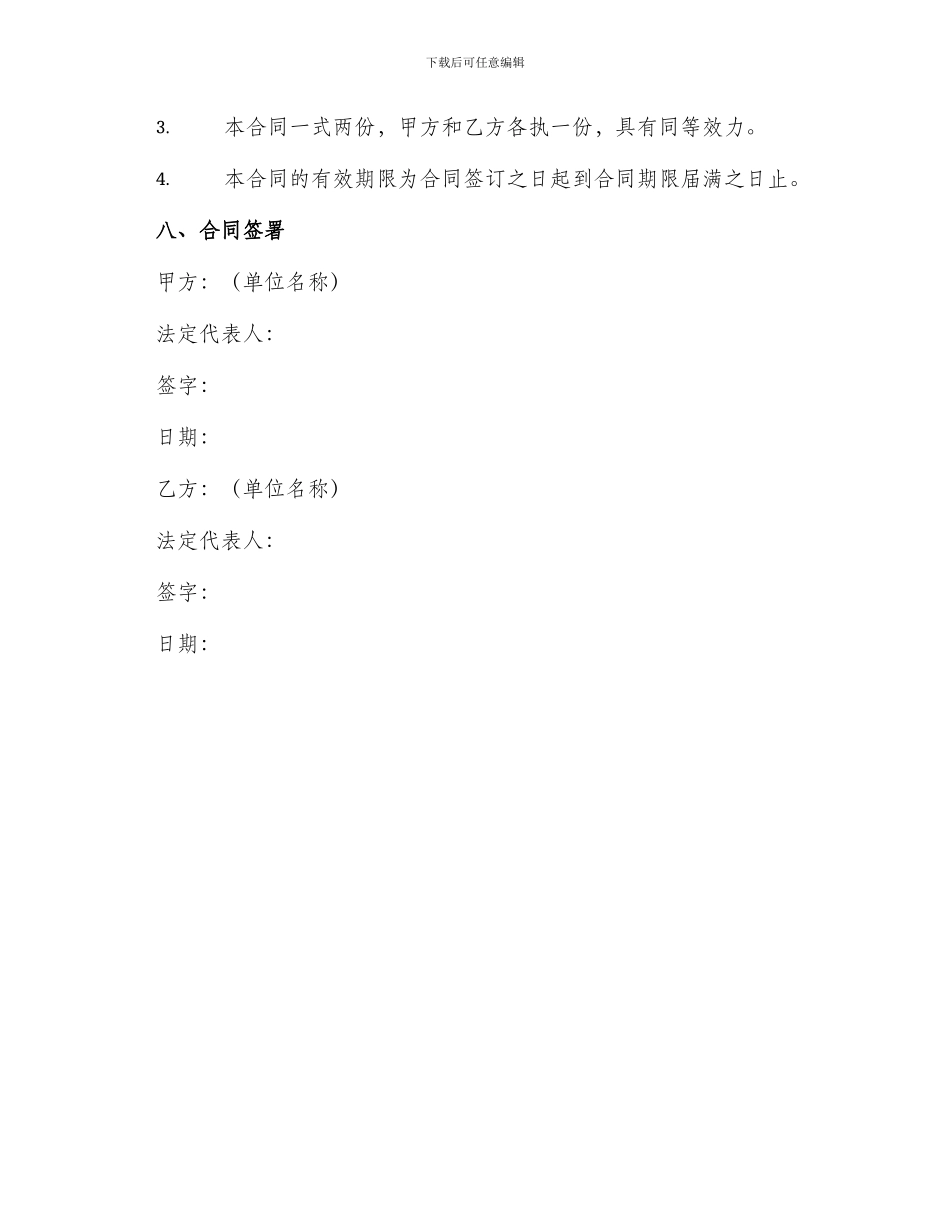 下载后可任意编辑

3.　　本合同一式两份，甲方和乙方各执一份，具有同等效力。

4.　　本合同的有效期限为合同签订之日起到合同期限届满之日止。

八、合同签署

甲方：（单位名称）

法定代表人：

签字：

日期：

乙方：（单位名称）

法定代表人：

签字：

日期：